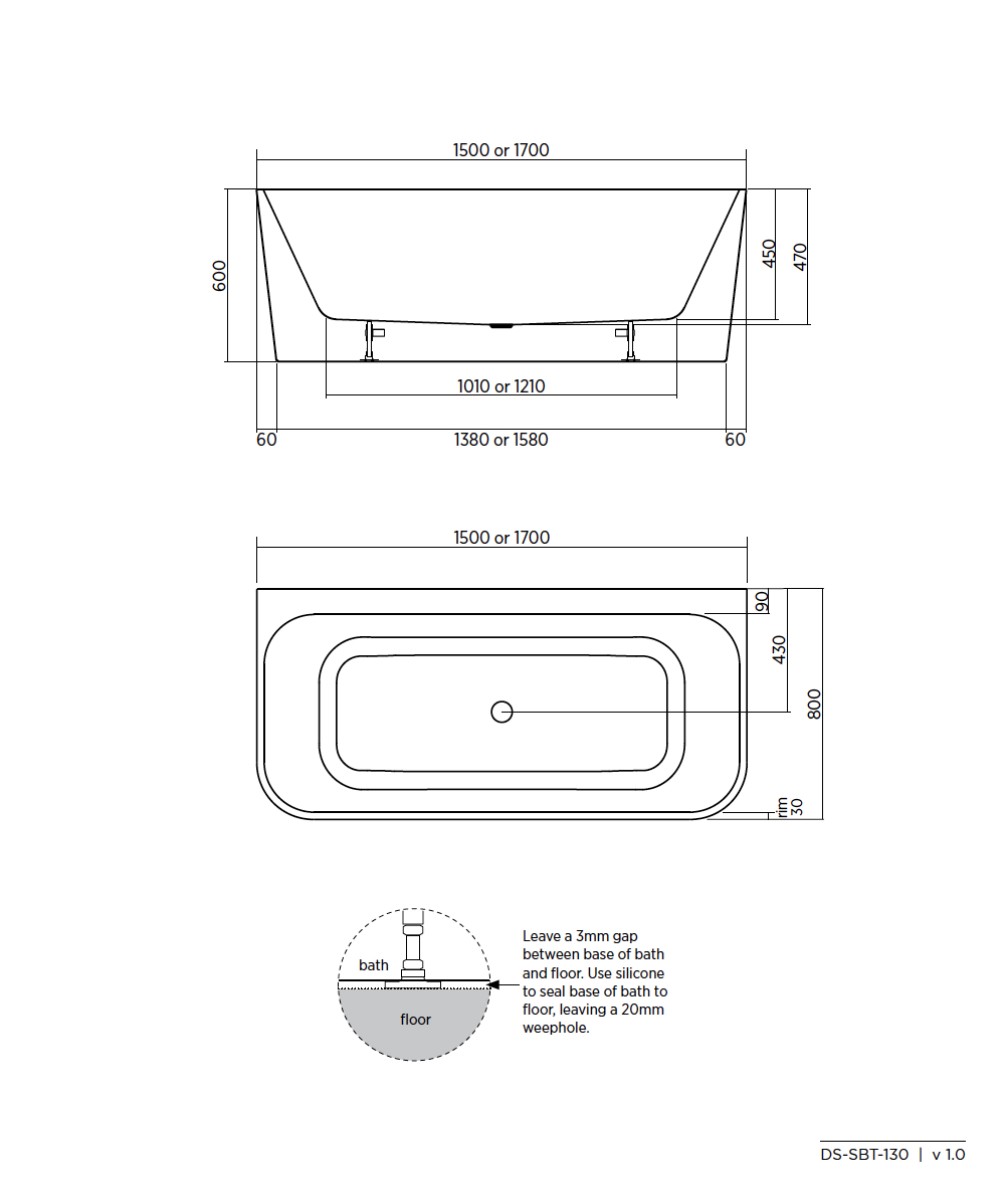 1500 or 1700

600

450

470

1010 or 1210

60

1380 or 1580

60

1500 or 1700

90

430

800

rim 30

bath

floor

Leave a 3mm gap between base of bath and floor. Use silicone to seal base of bath to floor, leaving a 20mm weephole.

DS-SBT-130 | v 1.0